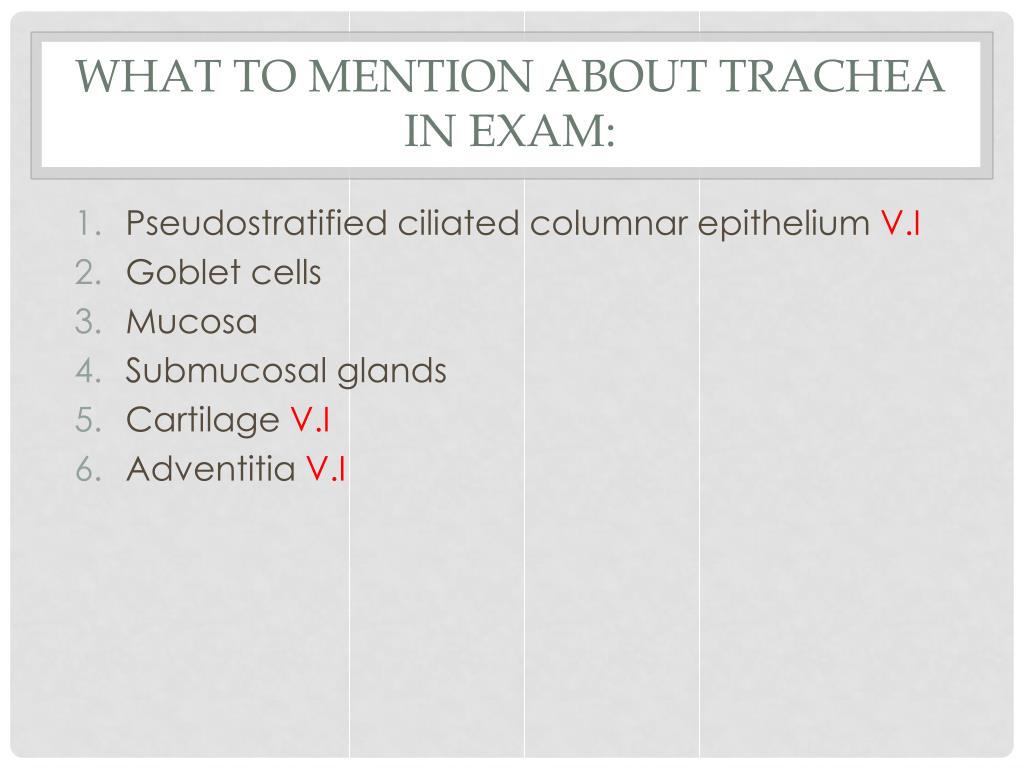 WHAT TO MENTION ABOUT TRACHEA IN EXAM:

1. Pseudostratified ciliated columnar epithelium V.I
2. Goblet cells
3. Mucosa
4. Submucosal glands
5. Cartilage V.I
6. Adventitia V.I